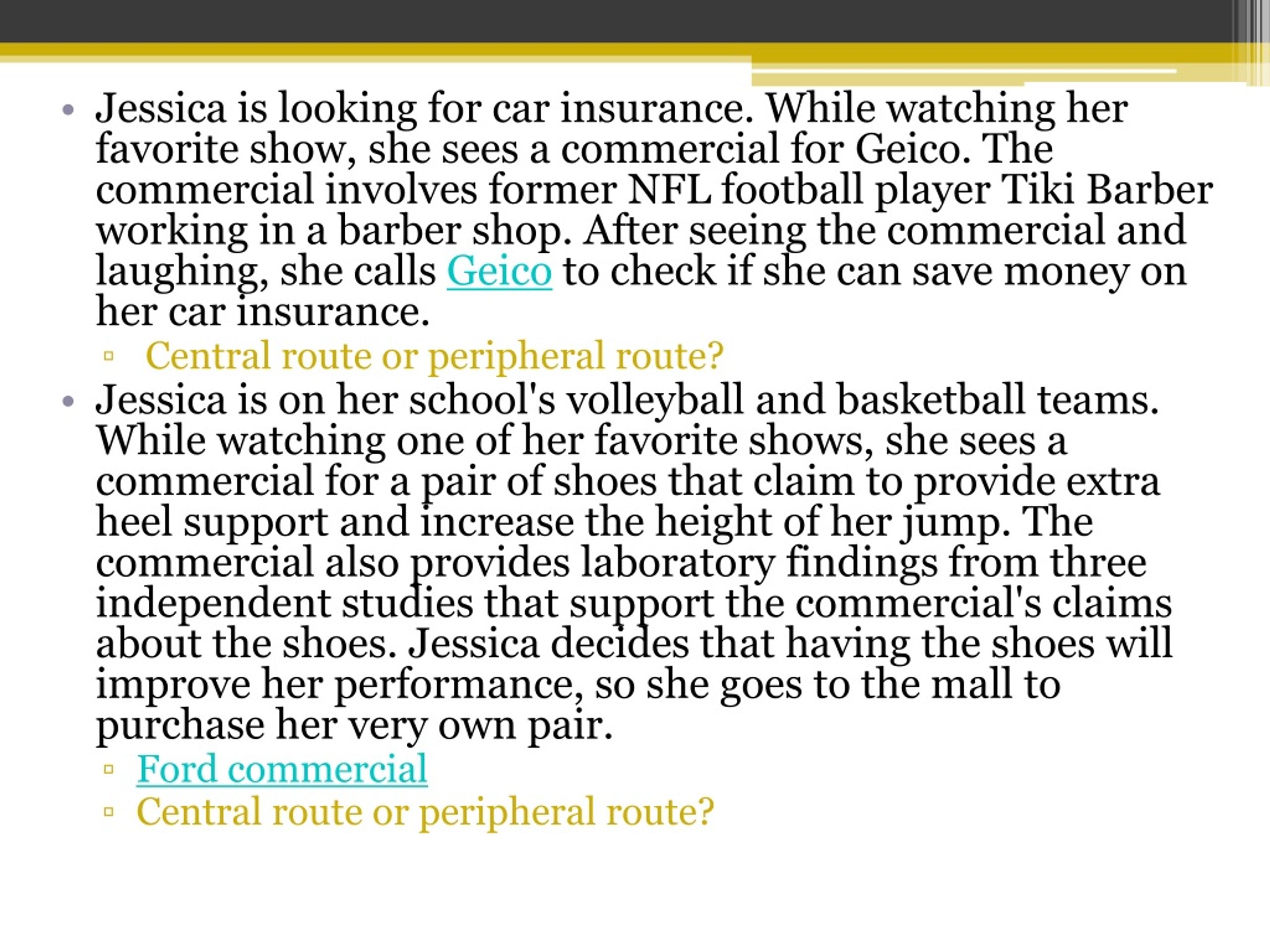 • Jessica is looking for car insurance. While watching her favorite show, she sees a commercial for Geico. The commercial involves former NFL football player Tiki Barber working in a barber shop. After seeing the commercial and laughing, she calls Geico to check if she can save money on her car insurance.
 ▫ Central route or peripheral route?
• Jessica is on her school's volleyball and basketball teams. While watching one of her favorite shows, she sees a commercial for a pair of shoes that claim to provide extra heel support and increase the height of her jump. The commercial also provides laboratory findings from three independent studies that support the commercial's claims about the shoes. Jessica decides that having the shoes will improve her performance, so she goes to the mall to purchase her very own pair.
 ▫ Ford commercial
 ▫ Central route or peripheral route?